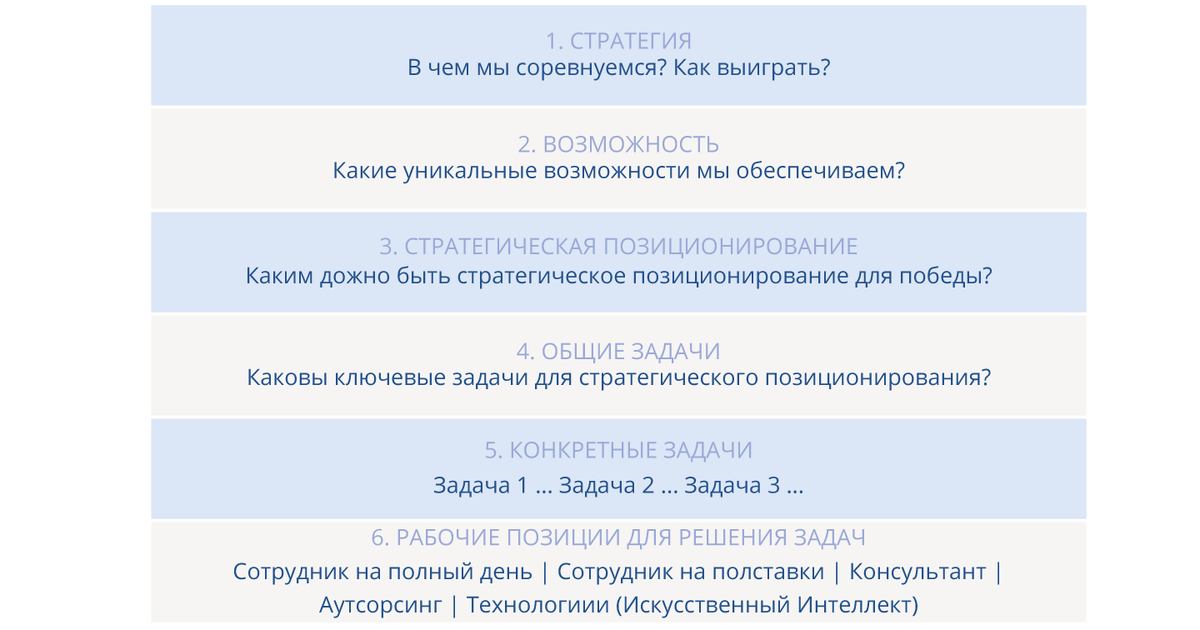 1. СТРАТЕГИЯ
В чем мы соревнуемся? Как выиграть?

2. ВОЗМОЖНОСТЬ
Какие уникальные возможности мы обеспечиваем?

3. СТРАТЕГИЧЕСКАЯ ПОЗИЦИОНИРОВАНИЕ
Каким дожно быть стратегическое позиционирование для победы?

4. ОБЩИЕ ЗАДАЧИ
Каковы ключевые задачи для стратегического позиционирования?

5. КОНКРЕТНЫЕ ЗАДАЧИ
Задача 1 ... Задача 2 ... Задача 3 ...

6. РАБОЧИЕ ПОЗИЦИИ ДЛЯ РЕШЕНИЯ ЗАДАЧ
Сотрудник на полный день | Сотрудник на полставки | Консультант | Аутсорсинг | Технологиии (Искусственный Интеллект)